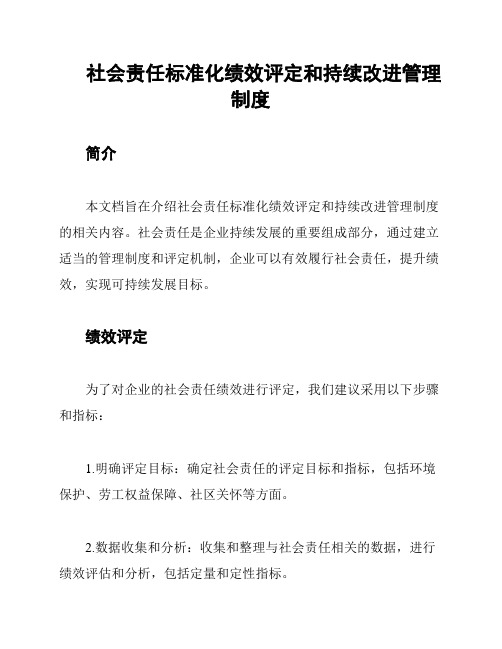 社会责任标准化绩效评定和持续改进管理制度

简介

本文档旨在介绍社会责任标准化绩效评定和持续改进管理制度的相关内容。社会责任是企业持续发展的重要组成部分，通过建立适当的管理制度和评定机制，企业可以有效履行社会责任，提升绩效，实现可持续发展目标。

绩效评定

为了对企业的社会责任绩效进行评定，我们建议采用以下步骤和指标：

1.明确评定目标：确定社会责任的评定目标和指标，包括环境保护、劳工权益保障、社区关怀等方面。

2.数据收集和分析：收集和整理与社会责任相关的数据，进行绩效评估和分析，包括定量和定性指标。